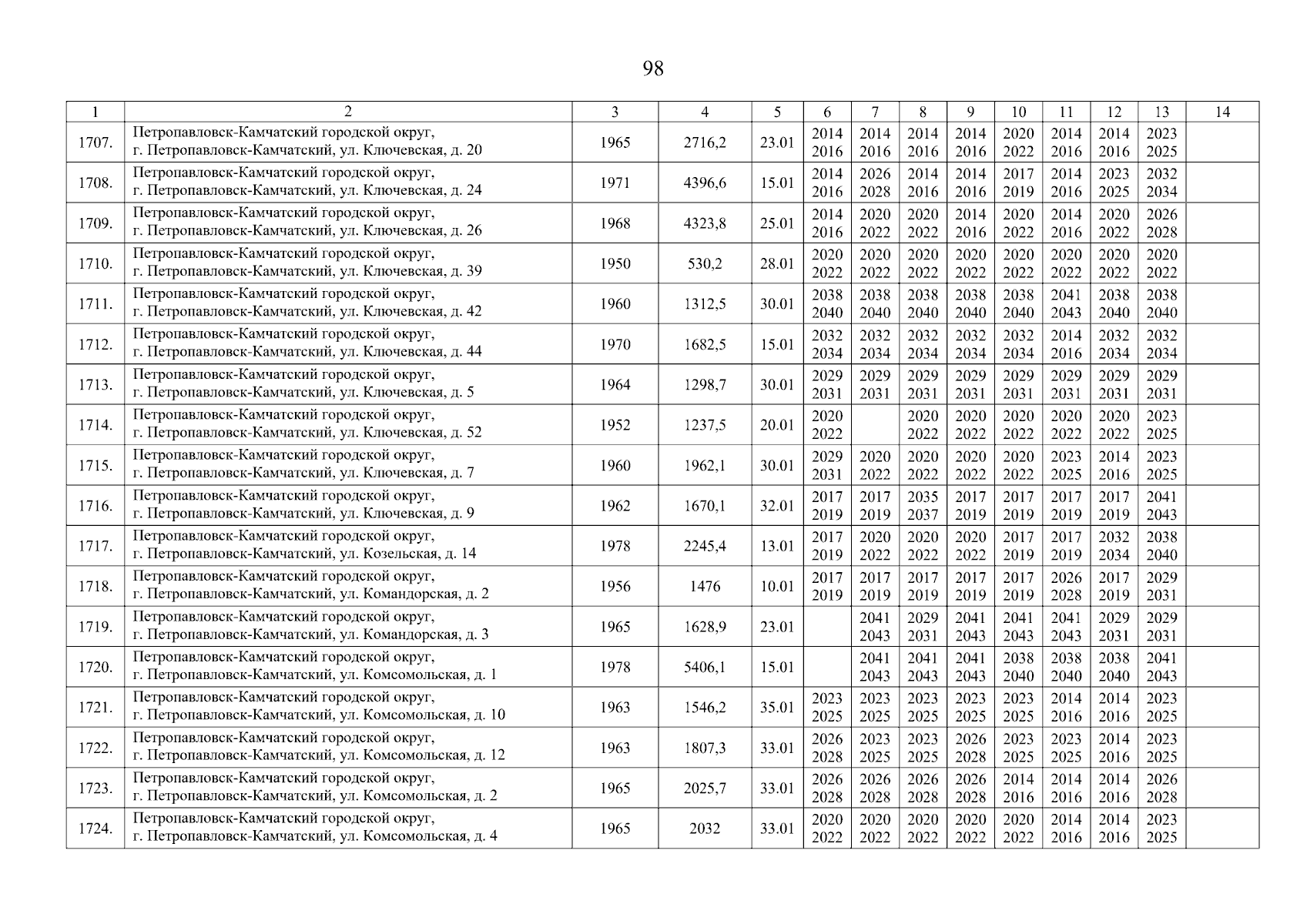 98

| 1 | 2 | 3 | 4 | 5 | 6 | 7 | 8 | 9 | 10 | 11 | 12 | 13 | 14 |
|---|---|---|---|---|---|---|---|---|---|---|---|---|---|
| 1707. | Петропавловск-Камчатский городской округ, г. Петропавловск-Камчатский, ул. Ключевская, д. 20 | 1965 | 2716,2 | 23.01 | 2014 2016 | 2014 2016 | 2014 2016 | 2014 2016 | 2020 2022 | 2014 2016 | 2014 2016 | 2023 2025 | |
| 1708. | Петропавловск-Камчатский городской округ, г. Петропавловск-Камчатский, ул. Ключевская, д. 24 | 1971 | 4396,6 | 15.01 | 2014 2016 | 2026 2028 | 2014 2016 | 2014 2016 | 2017 2019 | 2014 2016 | 2023 2025 | 2032 2034 | |
| 1709. | Петропавловск-Камчатский городской округ, г. Петропавловск-Камчатский, ул. Ключевская, д. 26 | 1968 | 4323,8 | 25.01 | 2014 2016 | 2020 2022 | 2020 2022 | 2014 2016 | 2020 2022 | 2014 2016 | 2020 2022 | 2026 2028 | |
| 1710. | Петропавловск-Камчатский городской округ, г. Петропавловск-Камчатский, ул. Ключевская, д. 39 | 1950 | 530,2 | 28.01 | 2020 2022 | 2020 2022 | 2020 2022 | 2020 2022 | 2020 2022 | 2020 2022 | 2020 2022 | 2020 2022 | |
| 1711. | Петропавловск-Камчатский городской округ, г. Петропавловск-Камчатский, ул. Ключевская, д. 42 | 1960 | 1312,5 | 30.01 | 2038 2040 | 2038 2040 | 2038 2040 | 2038 2040 | 2038 2040 | 2041 2043 | 2038 2040 | 2038 2040 | |
| 1712. | Петропавловск-Камчатский городской округ, г. Петропавловск-Камчатский, ул. Ключевская, д. 44 | 1970 | 1682,5 | 15.01 | 2032 2034 | 2032 2034 | 2032 2034 | 2032 2034 | 2032 2034 | 2014 2016 | 2032 2034 | 2032 2034 | |
| 1713. | Петропавловск-Камчатский городской округ, г. Петропавловск-Камчатский, ул. Ключевская, д. 5 | 1964 | 1298,7 | 30.01 | 2029 2031 | 2029 2031 | 2029 2031 | 2029 2031 | 2029 2031 | 2029 2031 | 2029 2031 | 2029 2031 | |
| 1714. | Петропавловск-Камчатский городской округ, г. Петропавловск-Камчатский, ул. Ключевская, д. 52 | 1952 | 1237,5 | 20.01 | 2020 2022 | | 2020 2022 | 2020 2022 | 2020 2022 | 2020 2022 | 2020 2022 | 2023 2025 | |
| 1715. | Петропавловск-Камчатский городской округ, г. Петропавловск-Камчатский, ул. Ключевская, д. 7 | 1960 | 1962,1 | 30.01 | 2029 2031 | 2020 2022 | 2020 2022 | 2020 2022 | 2020 2022 | 2023 2025 | 2014 2016 | 2023 2025 | |
| 1716. | Петропавловск-Камчатский городской округ, г. Петропавловск-Камчатский, ул. Ключевская, д. 9 | 1962 | 1670,1 | 32.01 | 2017 2019 | 2017 2019 | 2035 2037 | 2017 2019 | 2017 2019 | 2017 2019 | 2017 2019 | 2041 2043 | |
| 1717. | Петропавловск-Камчатский городской округ, г. Петропавловск-Камчатский, ул. Козельская, д. 14 | 1978 | 2245,4 | 13.01 | 2017 2019 | 2020 2022 | 2020 2022 | 2020 2022 | 2017 2019 | 2017 2019 | 2032 2034 | 2038 2040 | |
| 1718. | Петропавловск-Камчатский городской округ, г. Петропавловск-Камчатский, ул. Командорская, д. 2 | 1956 | 1476 | 10.01 | 2017 2019 | 2017 2019 | 2017 2019 | 2017 2019 | 2017 2019 | 2026 2028 | 2017 2019 | 2029 2031 | |
| 1719. | Петропавловск-Камчатский городской округ, г. Петропавловск-Камчатский, ул. Командорская, д. 3 | 1965 | 1628,9 | 23.01 | | 2041 2043 | 2029 2031 | 2041 2043 | 2041 2043 | 2041 2043 | 2029 2031 | 2029 2031 | |
| 1720. | Петропавловск-Камчатский городской округ, г. Петропавловск-Камчатский, ул. Комсомольская, д. 1 | 1978 | 5406,1 | 15.01 | | 2041 2043 | 2041 2043 | 2041 2043 | 2038 2040 | 2038 2040 | 2038 2040 | 2041 2043 | |
| 1721. | Петропавловск-Камчатский городской округ, г. Петропавловск-Камчатский, ул. Комсомольская, д. 10 | 1963 | 1546,2 | 35.01 | 2023 2025 | 2023 2025 | 2023 2025 | 2023 2025 | 2023 2025 | 2014 2016 | 2014 2016 | 2023 2025 | |
| 1722. | Петропавловск-Камчатский городской округ, г. Петропавловск-Камчатский, ул. Комсомольская, д. 12 | 1963 | 1807,3 | 33.01 | 2026 2028 | 2023 2025 | 2023 2025 | 2026 2028 | 2023 2025 | 2023 2025 | 2014 2016 | 2023 2025 | |
| 1723. | Петропавловск-Камчатский городской округ, г. Петропавловск-Камчатский, ул. Комсомольская, д. 2 | 1965 | 2025,7 | 33.01 | 2026 2028 | 2026 2028 | 2026 2028 | 2026 2028 | 2014 2016 | 2014 2016 | 2014 2016 | 2026 2028 | |
| 1724. | Петропавловск-Камчатский городской округ, г. Петропавловск-Камчатский, ул. Комсомольская, д. 4 | 1965 | 2032 | 33.01 | 2020 2022 | 2020 2022 | 2020 2022 | 2020 2022 | 2020 2022 | 2014 2016 | 2014 2016 | 2023 2025 | |